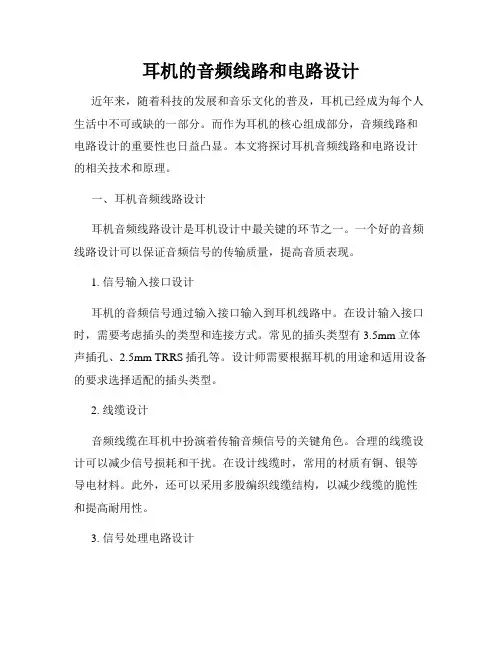 耳机的音频线路和电路设计

近年来，随着科技的发展和音乐文化的普及，耳机已经成为每个人生活中不可或缺的一部分。而作为耳机的核心组成部分，音频线路和电路设计的重要性也日益凸显。本文将探讨耳机音频线路和电路设计的相关技术和原理。

一、耳机音频线路设计

耳机音频线路设计是耳机设计中最关键的环节之一。一个好的音频线路设计可以保证音频信号的传输质量，提高音质表现。

1. 信号输入接口设计

耳机的音频信号通过输入接口输入到耳机线路中。在设计输入接口时，需要考虑插头的类型和连接方式。常见的插头类型有 3.5mm 立体声插孔、2.5mm TRRS 插孔等。设计师需要根据耳机的用途和适用设备的要求选择适配的插头类型。

2. 线缆设计

音频线缆在耳机中扮演着传输音频信号的关键角色。合理的线缆设计可以减少信号损耗和干扰。在设计线缆时，常用的材质有铜、银等导电材料。此外，还可以采用多股编织线缆结构，以减少线缆的脆性和提高耐用性。

3. 信号处理电路设计